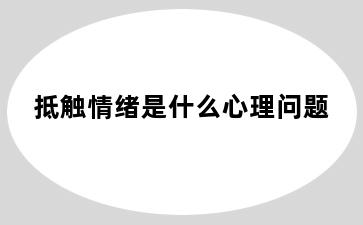 抵触情绪是什么心理问题